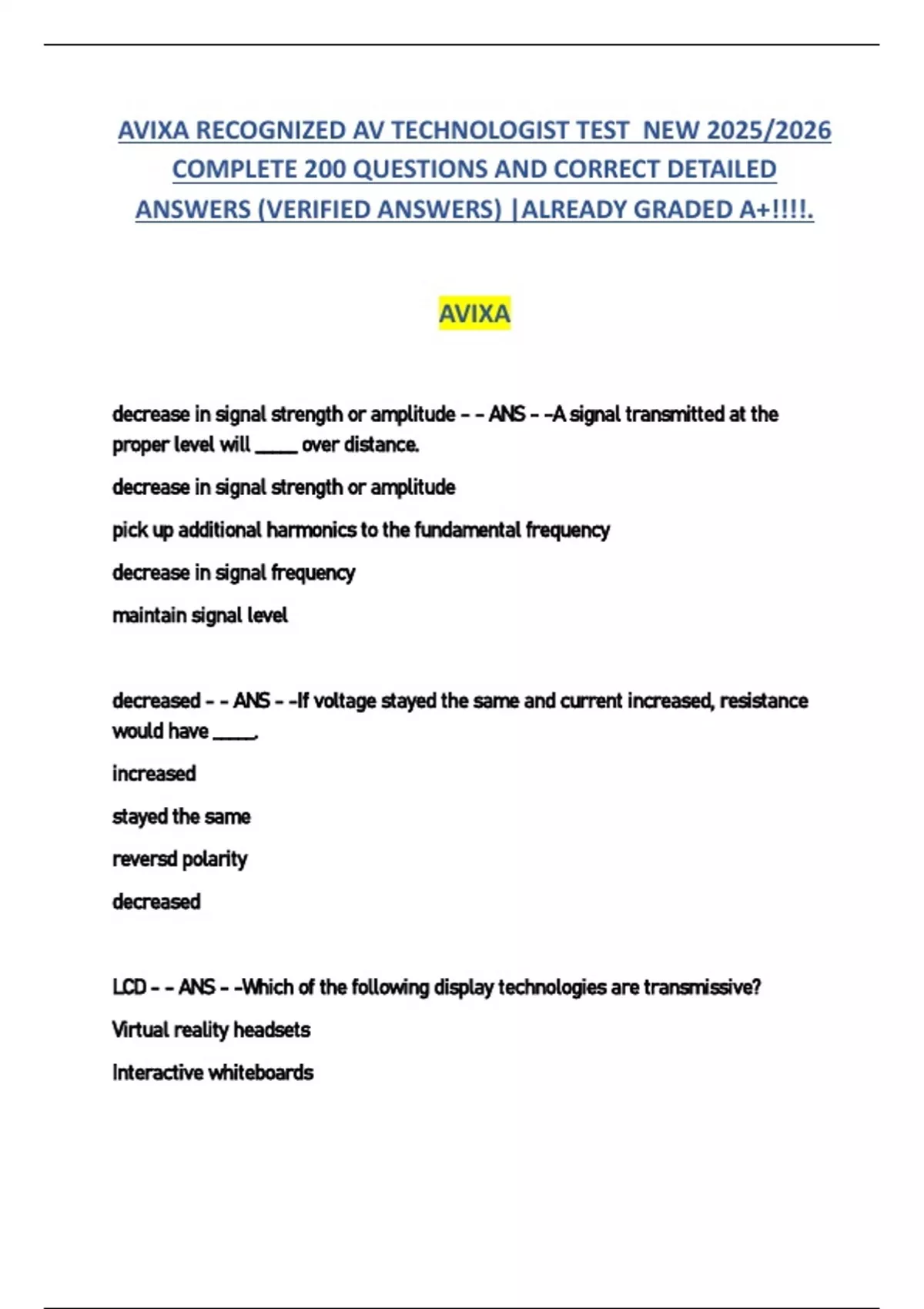 AVIXA RECOGNIZED AV TECHNOLOGIST TEST NEW 2025/2026 COMPLETE 200 QUESTIONS AND CORRECT DETAILED ANSWERS (VERIFIED ANSWERS) |ALREADY GRADED A+!!!!.

AVIXA

decrease in signal strength or amplitude - - ANS - -A signal transmitted at the proper level will _____ over distance.

decrease in signal strength or amplitude

pick up additional harmonics to the fundamental frequency

decrease in signal frequency

maintain signal level

decreased - - ANS - -If voltage stayed the same and current increased, resistance would have _____.

increased

stayed the same

reversd polarity

decreased

LCD - - ANS - -Which of the following display technologies are transmissive?

Virtual reality headsets

Interactive whiteboards